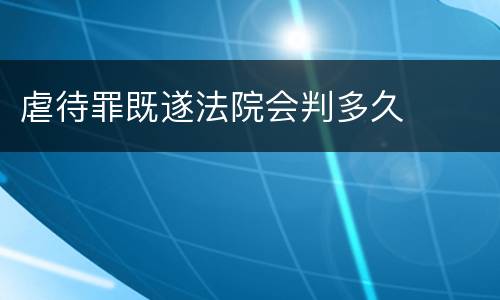 虐待罪既遂法院会判多久